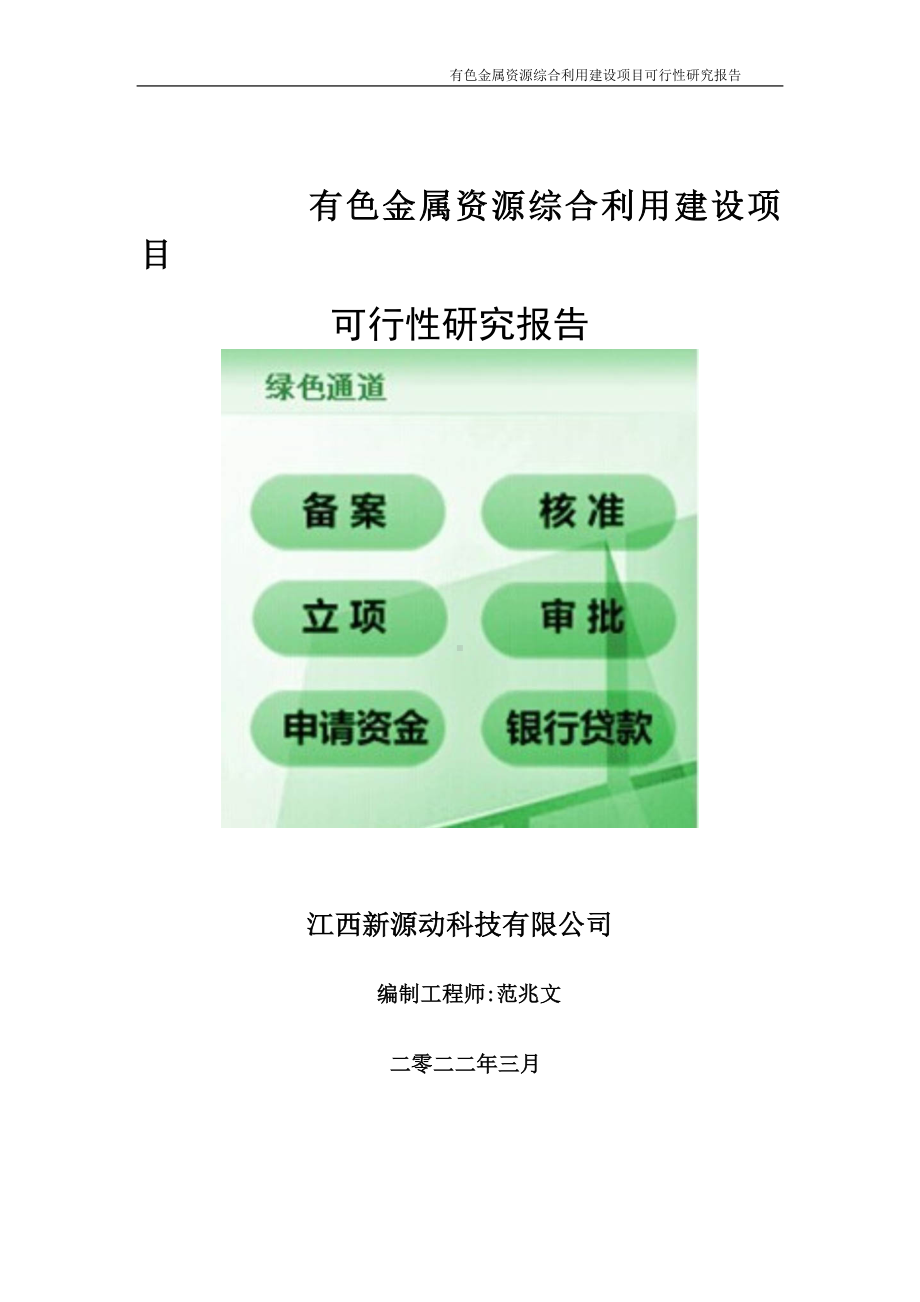 有色金属资源综合利用建设项目可行性研究报告

有色金属资源综合利用建设项目

可行性研究报告

绿色通道

备案

核准

立项

审批

申请资金

银行贷款

江西新源动科技有限公司

编制工程师:范兆文

二零二二年三月